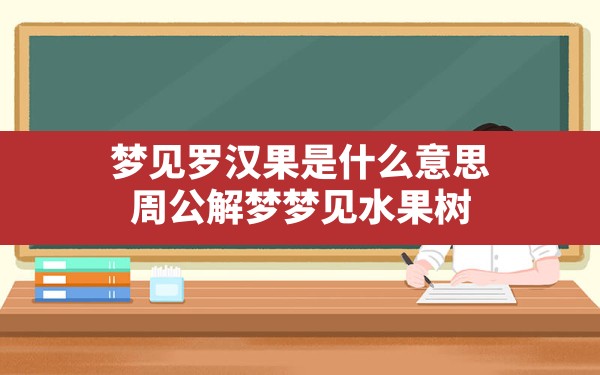 梦见罗汉果是什么意思
周公解梦梦见水果树